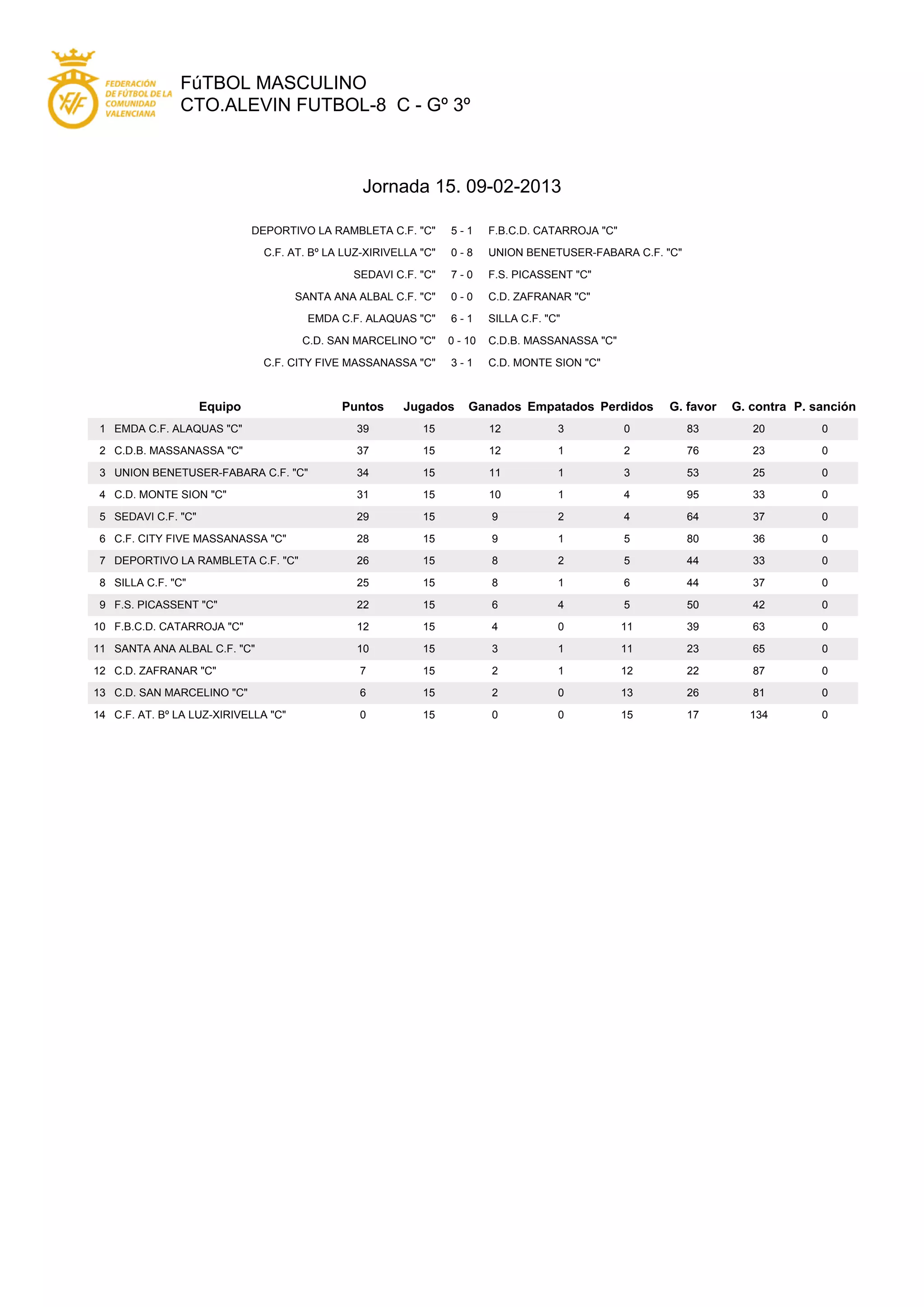 FEDERACIÓN DE FÚTBOL DE LA COMUNIDAD VALENCIANA

FúTBOL MASCULINO
CTO.ALEVIN FUTBOL-8 C - Gº 3º

Jornada 15. 09-02-2013

| | | |
|---|---|---|
| DEPORTIVO LA RAMBLETA C.F. "C" | 5 - 1 | F.B.C.D. CATARROJA "C" |
| C.F. AT. Bº LA LUZ-XIRIVELLA "C" | 0 - 8 | UNION BENETUSER-FABARA C.F. "C" |
| SEDAVI C.F. "C" | 7 - 0 | F.S. PICASSENT "C" |
| SANTA ANA ALBAL C.F. "C" | 0 - 0 | C.D. ZAFRANAR "C" |
| EMDA C.F. ALAQUAS "C" | 6 - 1 | SILLA C.F. "C" |
| C.D. SAN MARCELINO "C" | 0 - 10 | C.D.B. MASSANASSA "C" |
| C.F. CITY FIVE MASSANASSA "C" | 3 - 1 | C.D. MONTE SION "C" |

| | Equipo | Puntos | Jugados | Ganados | Empatados | Perdidos | G. favor | G. contra | P. sanción |
|---|---|---|---|---|---|---|---|---|---|
| 1 | EMDA C.F. ALAQUAS "C" | 39 | 15 | 12 | 3 | 0 | 83 | 20 | 0 |
| 2 | C.D.B. MASSANASSA "C" | 37 | 15 | 12 | 1 | 2 | 76 | 23 | 0 |
| 3 | UNION BENETUSER-FABARA C.F. "C" | 34 | 15 | 11 | 1 | 3 | 53 | 25 | 0 |
| 4 | C.D. MONTE SION "C" | 31 | 15 | 10 | 1 | 4 | 95 | 33 | 0 |
| 5 | SEDAVI C.F. "C" | 29 | 15 | 9 | 2 | 4 | 64 | 37 | 0 |
| 6 | C.F. CITY FIVE MASSANASSA "C" | 28 | 15 | 9 | 1 | 5 | 80 | 36 | 0 |
| 7 | DEPORTIVO LA RAMBLETA C.F. "C" | 26 | 15 | 8 | 2 | 5 | 44 | 33 | 0 |
| 8 | SILLA C.F. "C" | 25 | 15 | 8 | 1 | 6 | 44 | 37 | 0 |
| 9 | F.S. PICASSENT "C" | 22 | 15 | 6 | 4 | 5 | 50 | 42 | 0 |
| 10 | F.B.C.D. CATARROJA "C" | 12 | 15 | 4 | 0 | 11 | 39 | 63 | 0 |
| 11 | SANTA ANA ALBAL C.F. "C" | 10 | 15 | 3 | 1 | 11 | 23 | 65 | 0 |
| 12 | C.D. ZAFRANAR "C" | 7 | 15 | 2 | 1 | 12 | 22 | 87 | 0 |
| 13 | C.D. SAN MARCELINO "C" | 6 | 15 | 2 | 0 | 13 | 26 | 81 | 0 |
| 14 | C.F. AT. Bº LA LUZ-XIRIVELLA "C" | 0 | 15 | 0 | 0 | 15 | 17 | 134 | 0 |